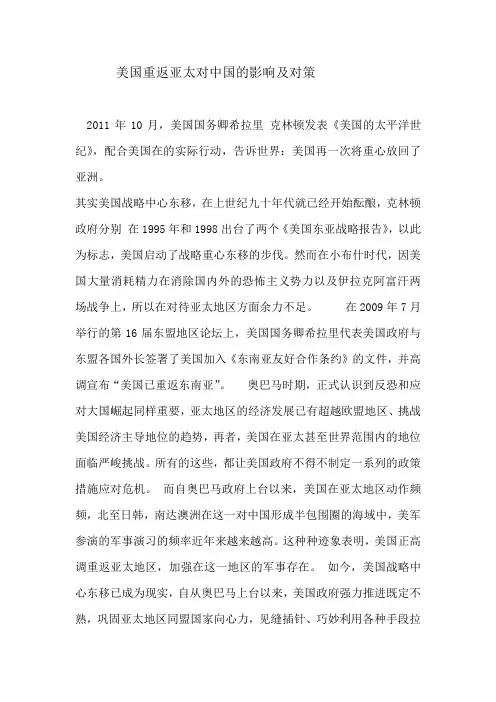 美国重返亚太对中国的影响及对策

2011 年 10 月，美国国务卿希拉里 克林顿发表《美国的太平洋世纪》，配合美国在的实际行动，告诉世界：美国再一次将重心放回了亚洲。

其实美国战略中心东移，在上世纪九十年代就已经开始酝酿，克林顿政府分别 在 1995 年和 1998 出台了两个《美国东亚战略报告》，以此为标志，美国启动了战略重心东移的步伐。然而在小布什时代，因美国大量消耗精力在消除国内外的恐怖主义势力以及伊拉克阿富汗两场战争上，所以在对待亚太地区方面余力不足。 在 2009 年 7 月举行的第 16 届东盟地区论坛上，美国国务卿希拉里代表美国政府与东盟各国外长签署了美国加入《东南亚友好合作条约》的文件，并高调宣布“美国已重返东南亚”。 奥巴马时期，正式认识到反恐和应对大国崛起同样重要，亚太地区的经济发展已有超越欧盟地区、挑战美国经济主导地位的趋势，再者，美国在亚太甚至世界范围内的地位面临严峻挑战。所有的这些，都让美国政府不得不制定一系列的政策措施应对危机。 而自奥巴马政府上台以来，美国在亚太地区动作频频，北至日韩，南达澳洲在这一对中国形成半包围圈的海域中，美军参演的军事演习的频率近年来越来越高。这种种迹象表明，美国正高调重返亚太地区，加强在这一地区的军事存在。 如今，美国战略中心东移已成为现实，自从奥巴马上台以来，美国政府强力推进既定不熟，巩固亚太地区同盟国家向心力，见缝插针、巧妙利用各种手段拉